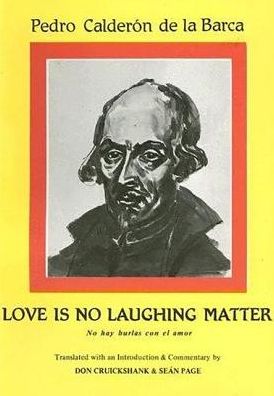 Pedro Calderón de la Barca

LOVE IS NO LAUGHING MATTER

No hay burlas con el amor

Translated with an Introduction & Commentary by
DON CRUICKSHANK & SEÁN PAGE